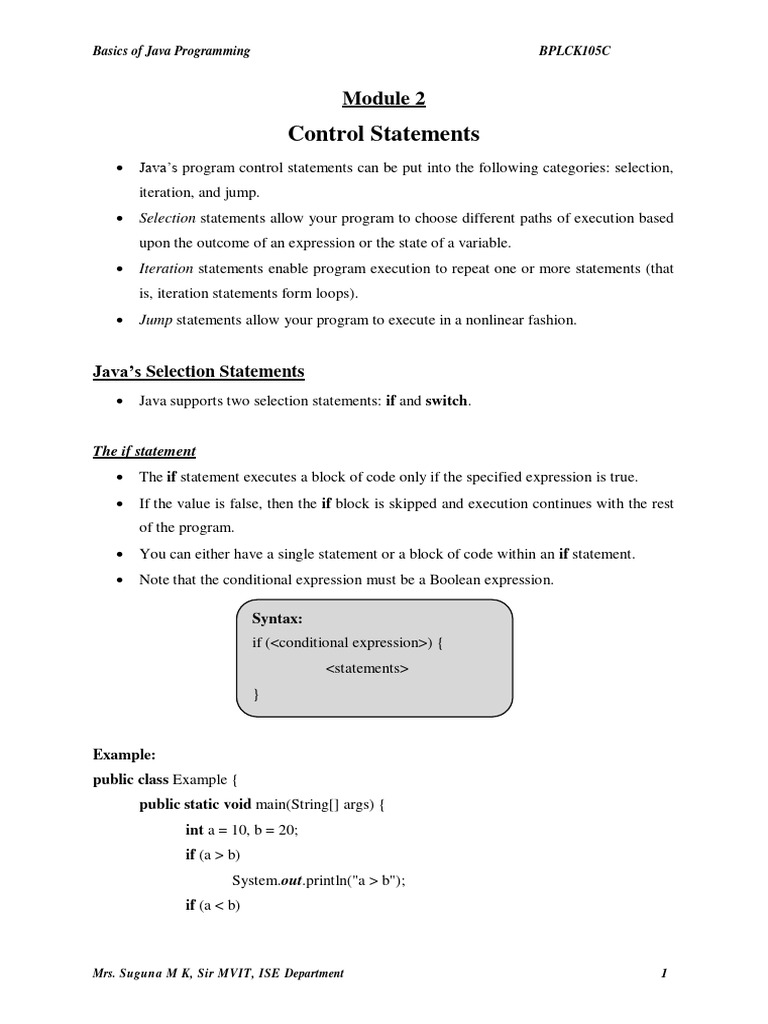 Basics of Java Programming BPLCK105C

Module 2

Control Statements

• Java's program control statements can be put into the following categories: selection, iteration, and jump.
• Selection statements allow your program to choose different paths of execution based upon the outcome of an expression or the state of a variable.
• Iteration statements enable program execution to repeat one or more statements (that is, iteration statements form loops).
• Jump statements allow your program to execute in a nonlinear fashion.

Java's Selection Statements

• Java supports two selection statements: if and switch.

The if statement

• The if statement executes a block of code only if the specified expression is true.
• If the value is false, then the if block is skipped and execution continues with the rest of the program.
• You can either have a single statement or a block of code within an if statement.
• Note that the conditional expression must be a Boolean expression.

Syntax:
if (<conditional expression>) {
<statements>
}

Example:
public class Example {
public static void main(String[] args) {
int a = 10, b = 20;
if (a > b)
System.out.println("a > b");
if (a < b)

Mrs. Suguna M K, Sir MVIT, ISE Department 1